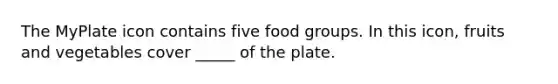 The MyPlate icon contains five food groups. In this icon, fruits and vegetables cover _____ of the plate.